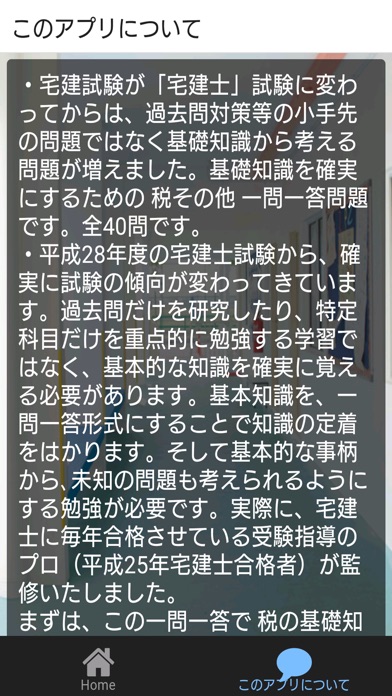 このアプリについて

・宅建試験が「宅建士」試験に変わってからは、過去問対策等の小手先の問題ではなく基礎知識から考える問題が増えました。基礎知識を確実にするための 税その他 一問一答問題です。全40問です。
・平成28年度の宅建士試験から、確実に試験の傾向が変わってきています。過去問だけを研究したり、特定科目だけを重点的に勉強する学習ではなく、基本的な知識を確実に覚える必要があります。基本知識を、一問一答形式にすることで知識の定着をはかります。そして基本的な事柄から､未知の問題も考えられるようにする勉強が必要です。実際に、宅建士に毎年合格させている受験指導のプロ（平成25年宅建士合格者）が監修いたしました。
まずは、この一問一答で 税の基礎知

Home
このアプリについて